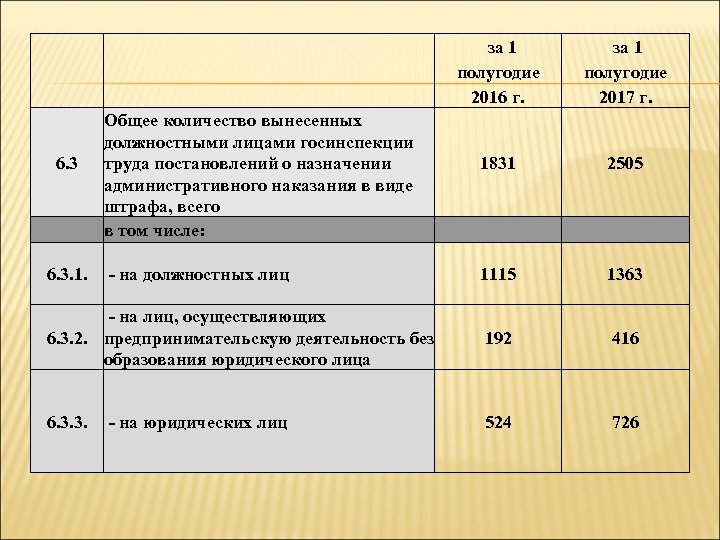 | | | за 1 полугодие 2016 г. | за 1 полугодие 2017 г. |
|---|---|---|---|
| 6.3 | Общее количество вынесенных должностными лицами госинспекции труда постановлений о назначении административного наказания в виде штрафа, всего | 1831 | 2505 |
| | в том числе: | | |
| 6.3.1. | - на должностных лиц | 1115 | 1363 |
| 6.3.2. | - на лиц, осуществляющих предпринимательскую деятельность без образования юридического лица | 192 | 416 |
| 6.3.3. | - на юридических лиц | 524 | 726 |